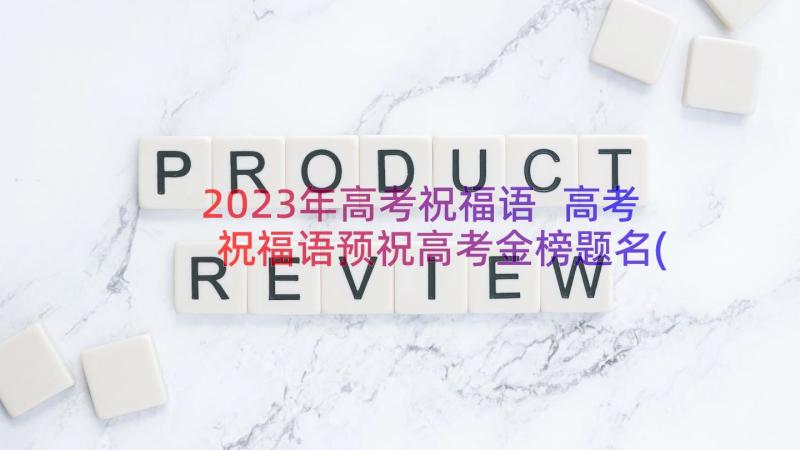 PRODUCT

2023年高考祝福语 高考祝福语预祝高考金榜题名(

REVIEW